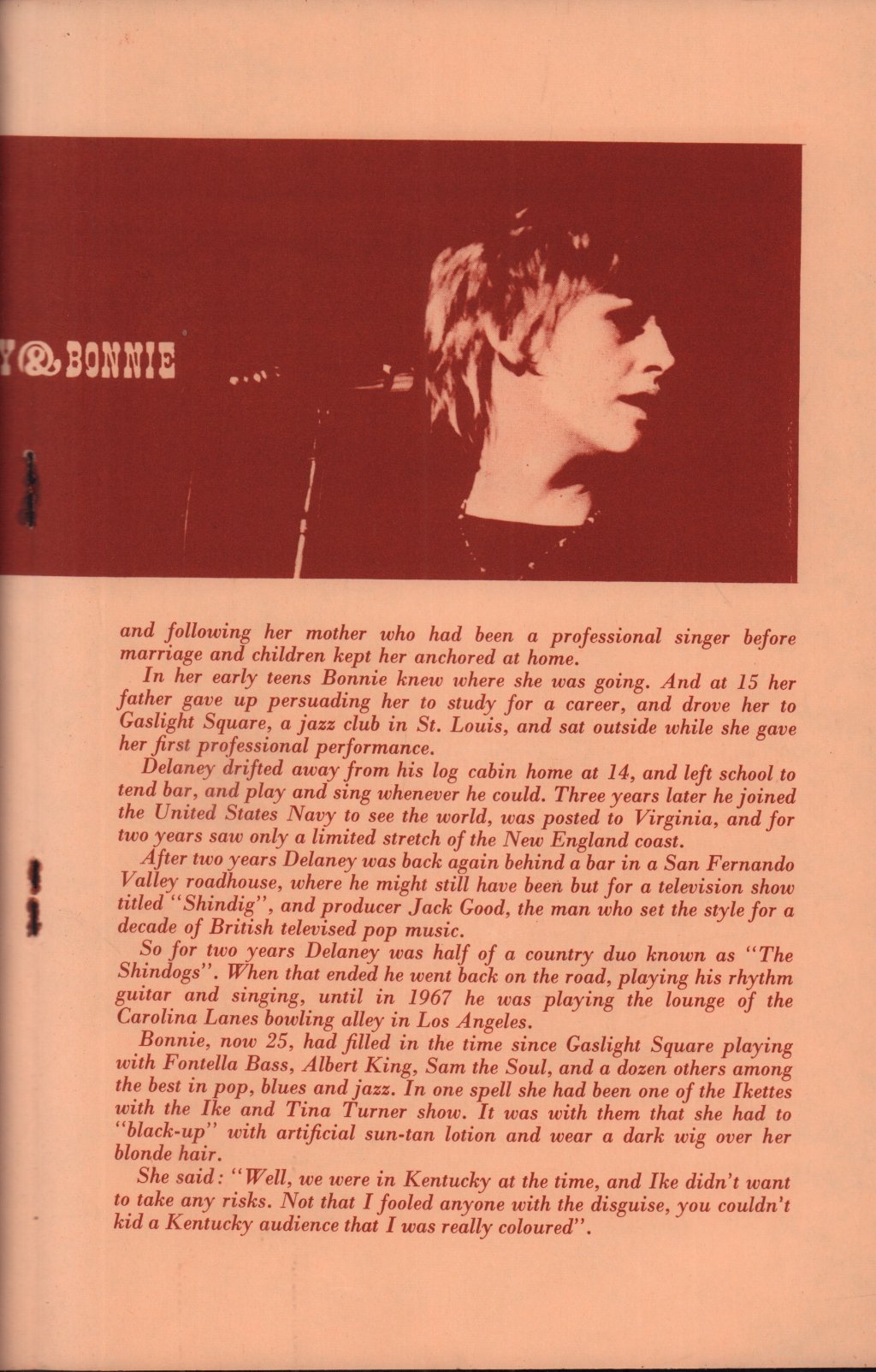 Y & BONNIE

and following her mother who had been a professional singer before marriage and children kept her anchored at home.

In her early teens Bonnie knew where she was going. And at 15 her father gave up persuading her to study for a career, and drove her to Gaslight Square, a jazz club in St. Louis, and sat outside while she gave her first professional performance.

Delaney drifted away from his log cabin home at 14, and left school to tend bar, and play and sing whenever he could. Three years later he joined the United States Navy to see the world, was posted to Virginia, and for two years saw only a limited stretch of the New England coast.

After two years Delaney was back again behind a bar in a San Fernando Valley roadhouse, where he might still have been but for a television show titled "Shindig", and producer Jack Good, the man who set the style for a decade of British televised pop music.

So for two years Delaney was half of a country duo known as "The Shindogs". When that ended he went back on the road, playing his rhythm guitar and singing, until in 1967 he was playing the lounge of the Carolina Lanes bowling alley in Los Angeles.

Bonnie, now 25, had filled in the time since Gaslight Square playing with Fontella Bass, Albert King, Sam the Soul, and a dozen others among the best in pop, blues and jazz. In one spell she had been one of the Ikettes with the Ike and Tina Turner show. It was with them that she had to "black-up" with artificial sun-tan lotion and wear a dark wig over her blonde hair.

She said: "Well, we were in Kentucky at the time, and Ike didn't want to take any risks. Not that I fooled anyone with the disguise, you couldn't kid a Kentucky audience that I was really coloured".